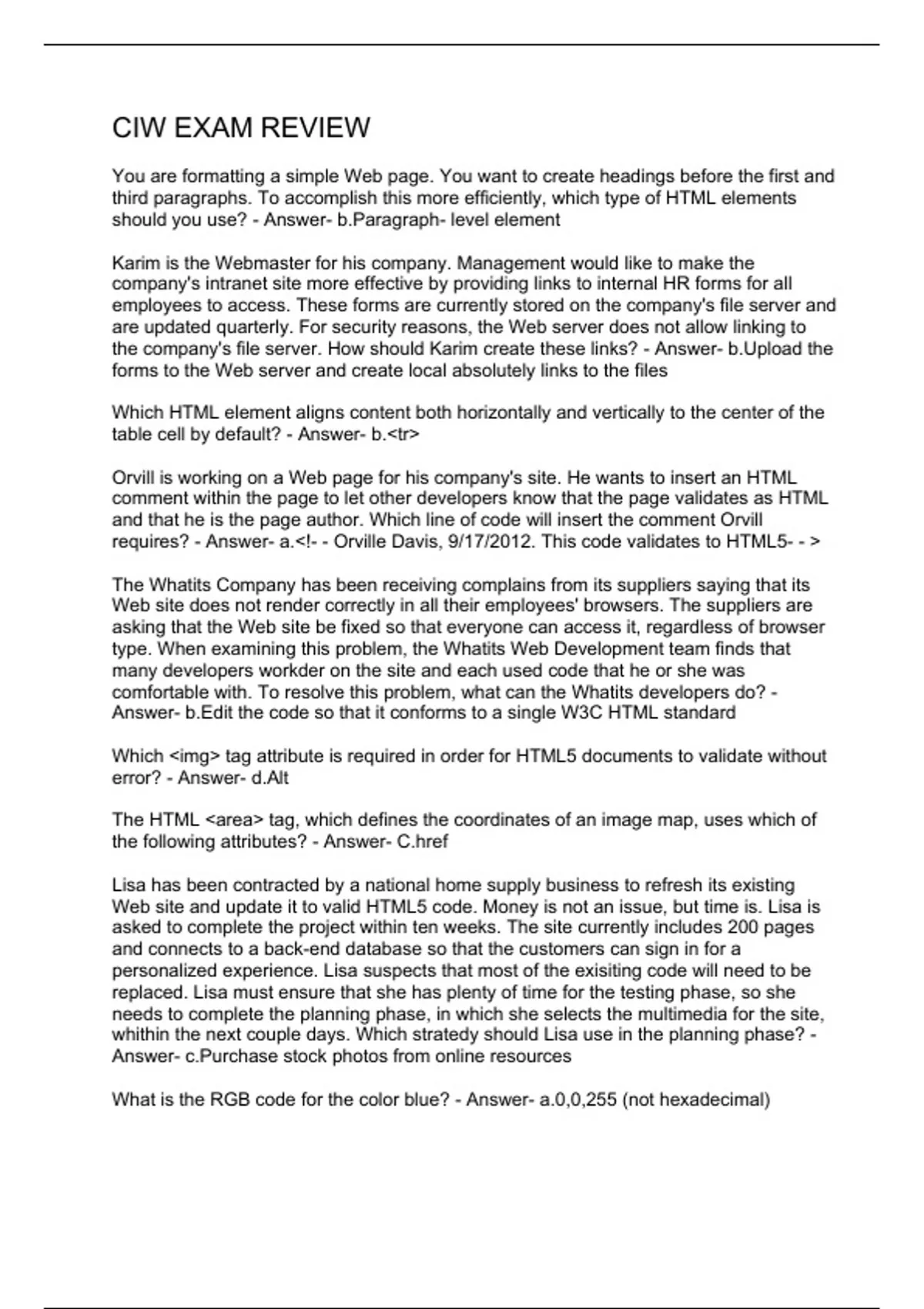 CIW EXAM REVIEW

You are formatting a simple Web page. You want to create headings before the first and third paragraphs. To accomplish this more efficiently, which type of HTML elements should you use? - Answer- b.Paragraph- level element

Karim is the Webmaster for his company. Management would like to make the company's intranet site more effective by providing links to internal HR forms for all employees to access. These forms are currently stored on the company's file server and are updated quarterly. For security reasons, the Web server does not allow linking to the company's file server. How should Karim create these links? - Answer- b.Upload the forms to the Web server and create local absolutely links to the files

Which HTML element aligns content both horizontally and vertically to the center of the table cell by default? - Answer- b.<tr>

Orvill is working on a Web page for his company's site. He wants to insert an HTML comment within the page to let other developers know that the page validates as HTML and that he is the page author. Which line of code will insert the comment Orvill requires? - Answer- a.<!- - Orville Davis, 9/17/2012. This code validates to HTML5- - >

The Whatits Company has been receiving complains from its suppliers saying that its Web site does not render correctly in all their employees' browsers. The suppliers are asking that the Web site be fixed so that everyone can access it, regardless of browser type. When examining this problem, the Whatits Web Development team finds that many developers workder on the site and each used code that he or she was comfortable with. To resolve this problem, what can the Whatits developers do? - Answer- b.Edit the code so that it conforms to a single W3C HTML standard

Which <img> tag attribute is required in order for HTML5 documents to validate without error? - Answer- d.Alt

The HTML <area> tag, which defines the coordinates of an image map, uses which of the following attributes? - Answer- C.href

Lisa has been contracted by a national home supply business to refresh its existing Web site and update it to valid HTML5 code. Money is not an issue, but time is. Lisa is asked to complete the project within ten weeks. The site currently includes 200 pages and connects to a back-end database so that the customers can sign in for a personalized experience. Lisa suspects that most of the exisiting code will need to be replaced. Lisa must ensure that she has plenty of time for the testing phase, so she needs to complete the planning phase, in which she selects the multimedia for the site, whithin the next couple days. Which stratedy should Lisa use in the planning phase? - Answer- c.Purchase stock photos from online resources

What is the RGB code for the color blue? - Answer- a.0,0,255 (not hexadecimal)